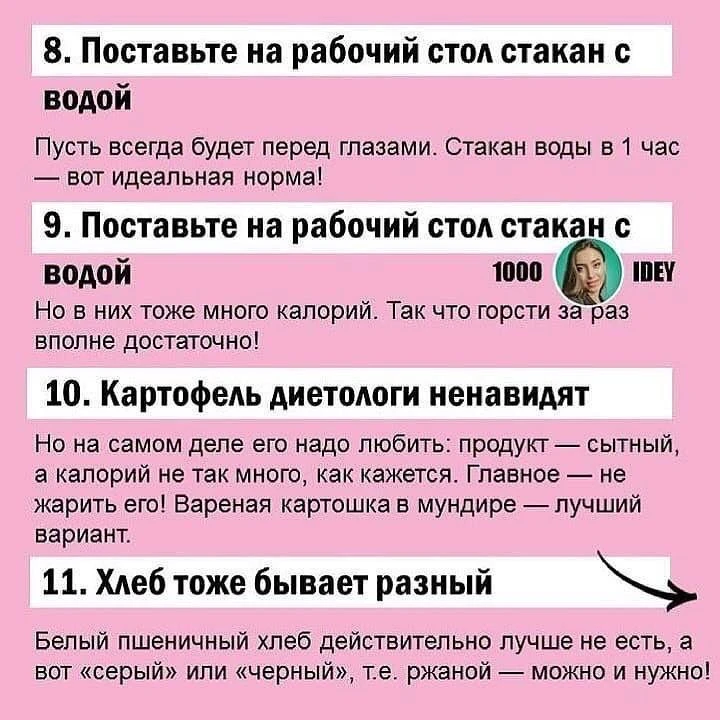 8. Поставьте на рабочий стол стакан с водой

Пусть всегда будет перед глазами. Стакан воды в 1 час — вот идеальная норма!

9. Поставьте на рабочий стол стакан с водой

1000 IDEY

Но в них тоже много калорий. Так что горсти за раз вполне достаточно!

10. Картофель диетологи ненавидят

Но на самом деле его надо любить: продукт — сытный, а калорий не так много, как кажется. Главное — не жарить его! Вареная картошка в мундире — лучший вариант.

11. Хлеб тоже бывает разный

Белый пшеничный хлеб действительно лучше не есть, а вот «серый» или «черный», т.е. ржаной — можно и нужно!